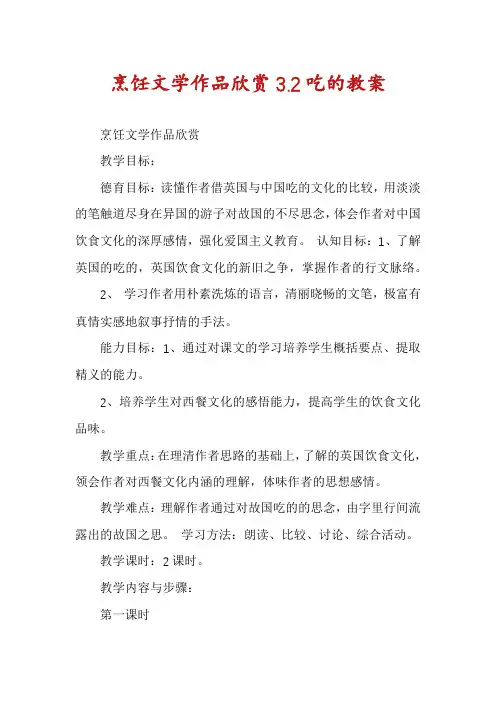 烹饪文学作品欣赏 3.2 吃的教案

烹饪文学作品欣赏

教学目标：

德育目标：读懂作者借英国与中国吃的文化的比较，用淡淡的笔触道尽身在异国的游子对故国的不尽思念，体会作者对中国饮食文化的深厚感情，强化爱国主义教育。 认知目标：1、了解英国的吃的，英国饮食文化的新旧之争，掌握作者的行文脉络。

2、 学习作者用朴素洗炼的语言，清丽晓畅的文笔，极富有真情实感地叙事抒情的手法。

能力目标：1、通过对课文的学习培养学生概括要点、提取精义的能力。

2、培养学生对西餐文化的感悟能力，提高学生的饮食文化品味。

教学重点：在理清作者思路的基础上，了解的英国饮食文化，领会作者对西餐文化内涵的理解，体味作者的思想感情。

教学难点：理解作者通过对故国吃的的思念，由字里行间流露出的故国之思。 学习方法：朗读、比较、讨论、综合活动。

教学课时：2 课时。

教学内容与步骤：

第一课时